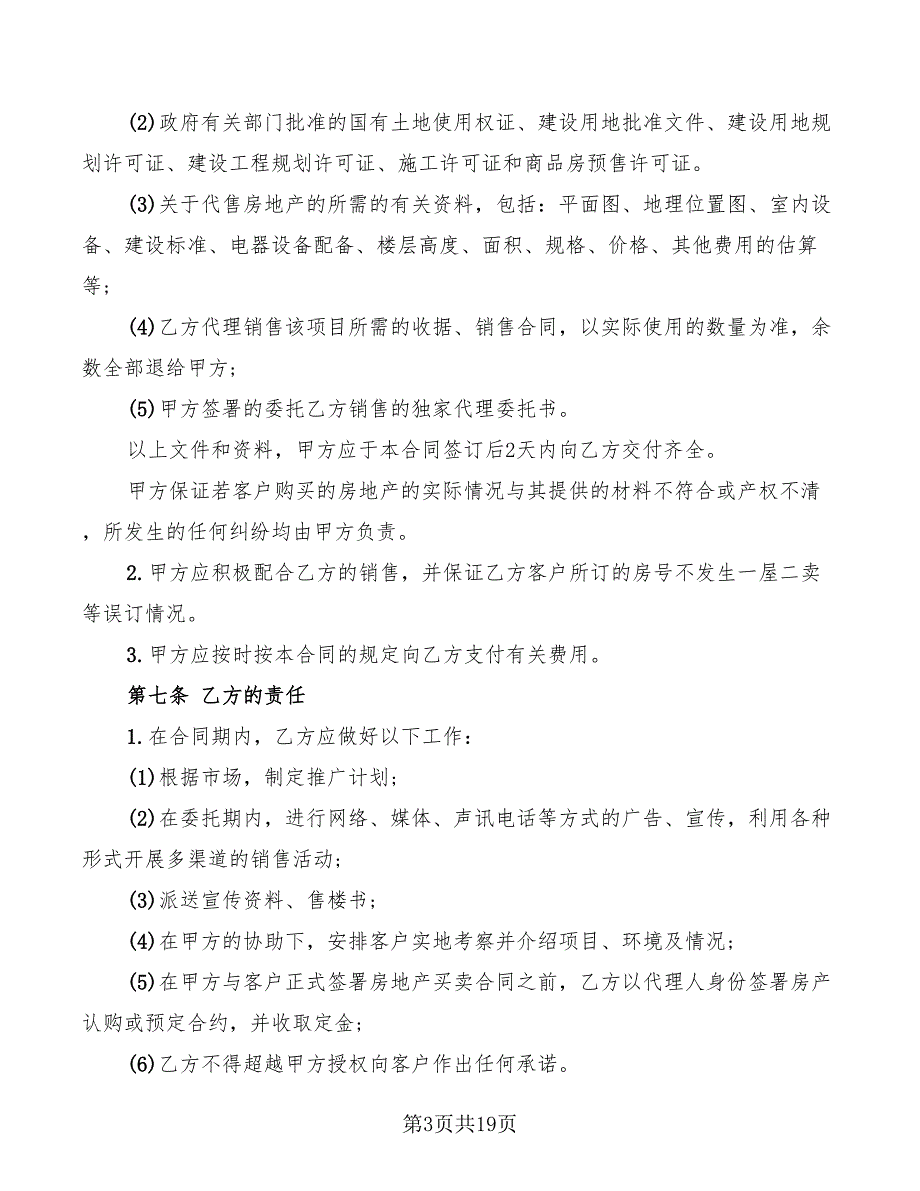 (2)政府有关部门批准的国有土地使用权证、建设用地批准文件、建设用地规划许可证、建设工程规划许可证、施工许可证和商品房预售许可证。

(3)关于代售房地产的所需的有关资料，包括：平面图、地理位置图、室内设备、建设标准、电器设备配备、楼层高度、面积、规格、价格、其他费用的估算等；

(4)乙方代理销售该项目所需的收据、销售合同，以实际使用的数量为准，余数全部退给甲方；

(5)甲方签署的委托乙方销售的独家代理委托书。

以上文件和资料，甲方应于本合同签订后2天内向乙方交付齐全。

甲方保证若客户购买的房地产的实际情况与其提供的材料不符合或产权不清，所发生的任何纠纷均由甲方负责。

2.甲方应积极配合乙方的销售，并保证乙方客户所订的房号不发生一屋二卖等误订情况。

3.甲方应按时按本合同的规定向乙方支付有关费用。

第七条 乙方的责任

1.在合同期内，乙方应做好以下工作：

(1)根据市场，制定推广计划；

(2)在委托期内，进行网络、媒体、声讯电话等方式的广告、宣传，利用各种形式开展多渠道的销售活动；

(3)派送宣传资料、售楼书；

(4)在甲方的协助下，安排客户实地考察并介绍项目、环境及情况；

(5)在甲方与客户正式签署房地产买卖合同之前，乙方以代理人身份签署房产认购或预定合约，并收取定金；

(6)乙方不得超越甲方授权向客户作出任何承诺。

第3页共19页